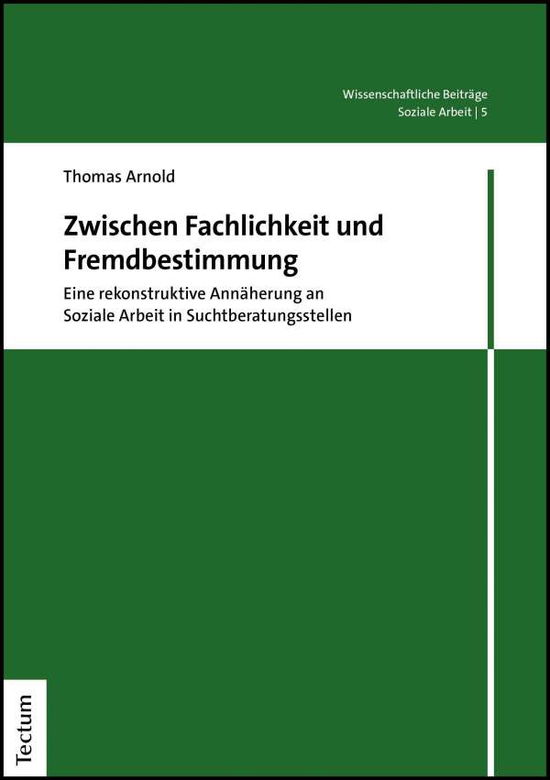 Wissenschaftliche Beiträge
Soziale Arbeit | 5

Thomas Arnold

Zwischen Fachlichkeit und Fremdbestimmung

Eine rekonstruktive Annäherung an Soziale Arbeit in Suchtberatungsstellen

Tectum